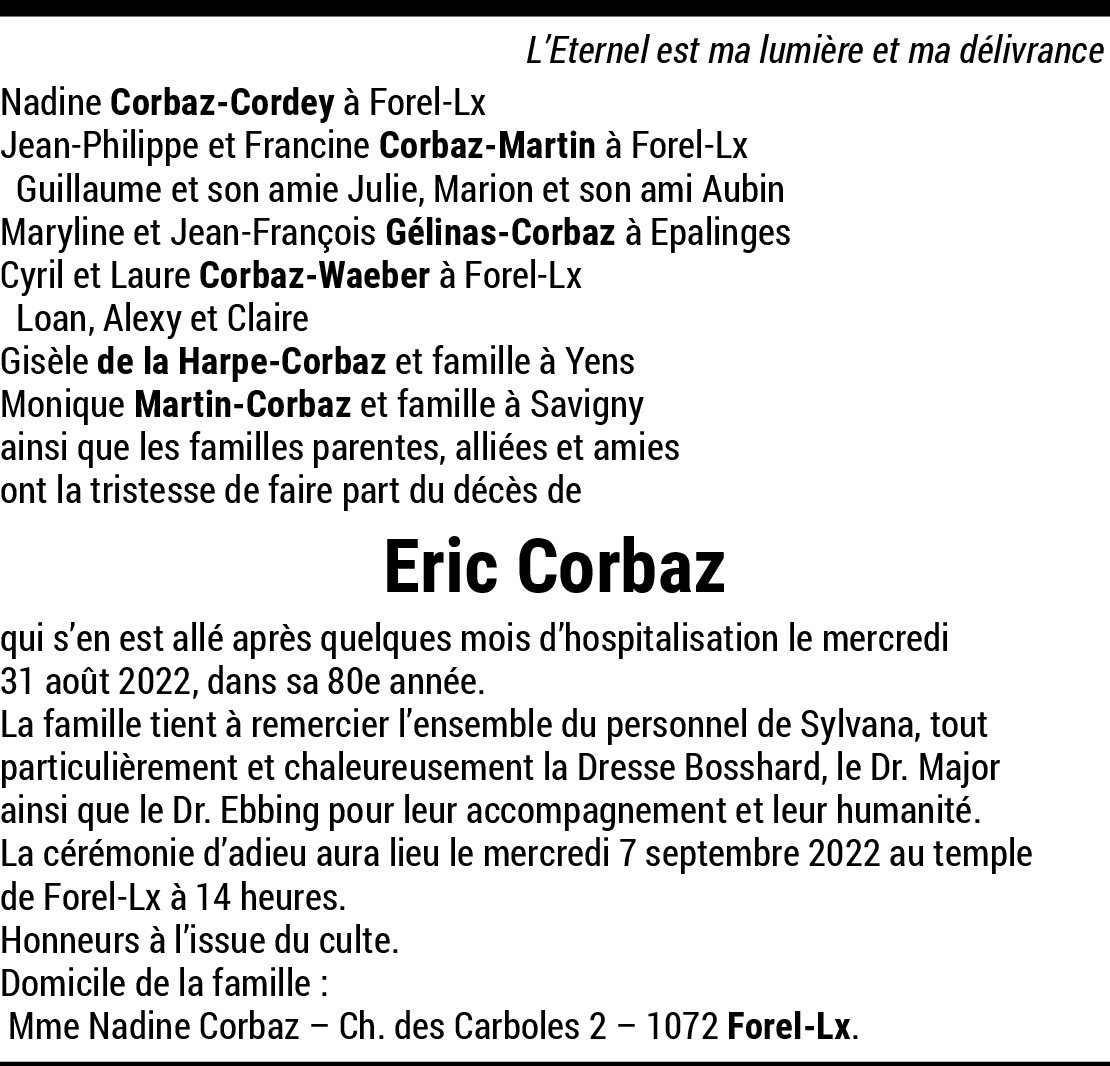 L'Eternel est ma lumière et ma délivrance

Nadine Corbaz-Cordey à Forel-Lx
Jean-Philippe et Francine Corbaz-Martin à Forel-Lx
Guillaume et son amie Julie, Marion et son ami Aubin
Maryline et Jean-François Gélinas-Corbaz à Epalinges
Cyril et Laure Corbaz-Waeber à Forel-Lx
Loan, Alexy et Claire
Gisèle de la Harpe-Corbaz et famille à Yens
Monique Martin-Corbaz et famille à Savigny
ainsi que les familles parentes, alliées et amies
ont la tristesse de faire part du décès de

Eric Corbaz

qui s'en est allé après quelques mois d'hospitalisation le mercredi 31 août 2022, dans sa 80e année.

La famille tient à remercier l'ensemble du personnel de Sylvana, tout particulièrement et chaleureusement la Dresse Bosshard, le Dr. Major ainsi que le Dr. Ebbing pour leur accompagnement et leur humanité.

La cérémonie d'adieu aura lieu le mercredi 7 septembre 2022 au temple de Forel-Lx à 14 heures.

Honneurs à l'issue du culte.

Domicile de la famille :
Mme Nadine Corbaz – Ch. des Carboles 2 – 1072 Forel-Lx.